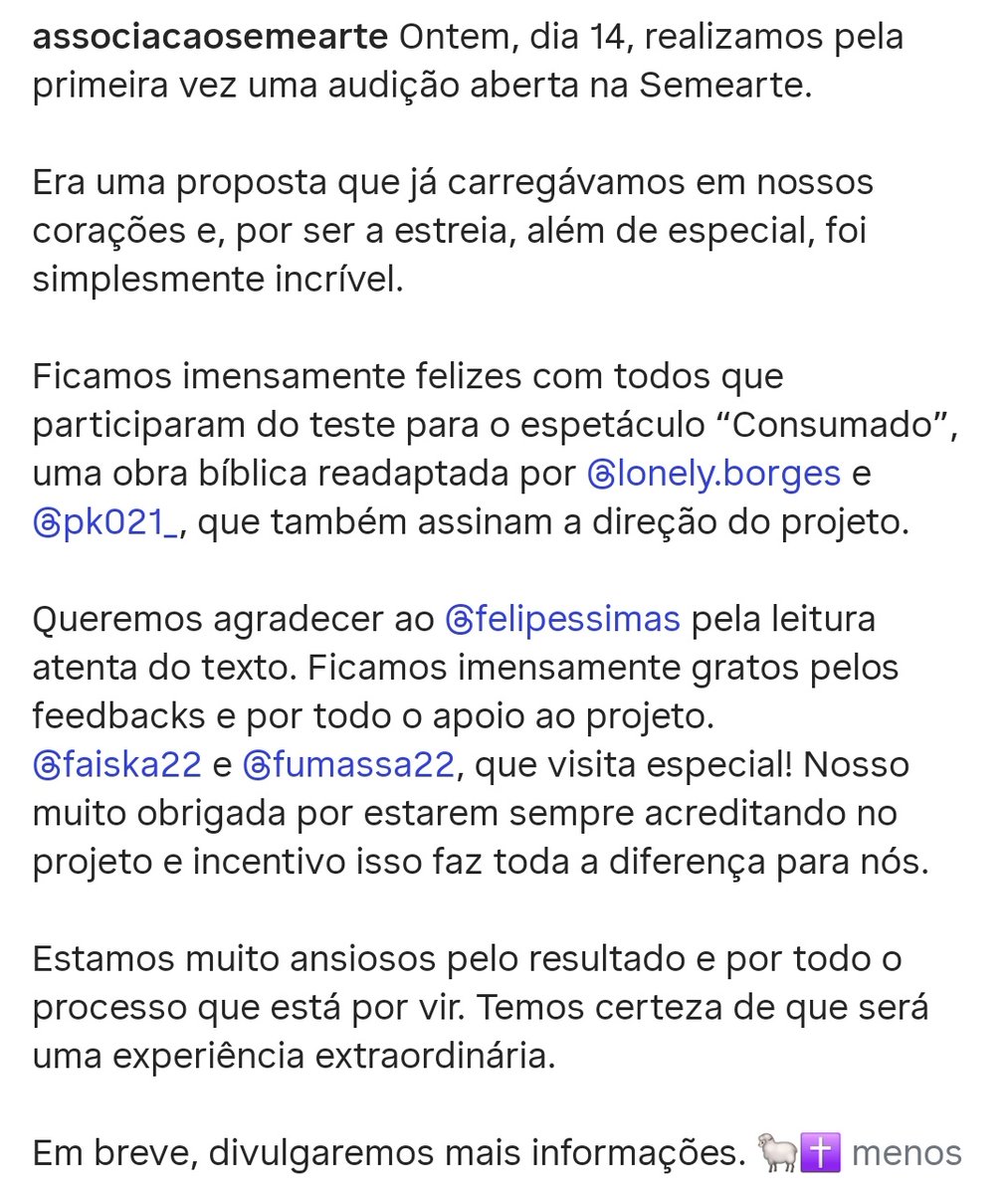 associacaosemearte Ontem, dia 14, realizamos pela primeira vez uma audição aberta na Semearte.

Era uma proposta que já carregávamos em nossos corações e, por ser a estreia, além de especial, foi simplesmente incrível.

Ficamos imensamente felizes com todos que participaram do teste para o espetáculo “Consumado”, uma obra bíblica readaptada por @lonely.borges e @pk021_, que também assinam a direção do projeto.

Queremos agradecer ao @felipessimas pela leitura atenta do texto. Ficamos imensamente gratos pelos feedbacks e por todo o apoio ao projeto. @faiska22 e @fumassa22, que visita especial! Nosso muito obrigada por estarem sempre acreditando no projeto e incentivo isso faz toda a diferença para nós.

Estamos muito ansiosos pelo resultado e por todo o processo que está por vir. Temos certeza de que será uma experiência extraordinária.

Em breve, divulgaremos mais informações. 🐑✝️ menos